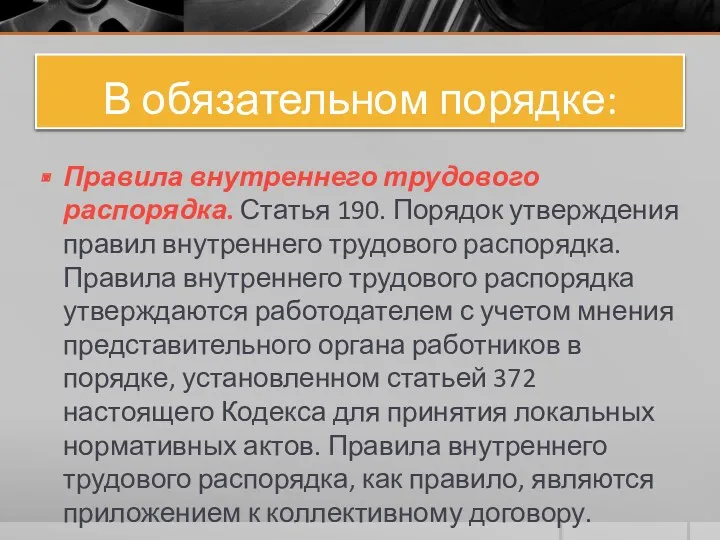 В обязательном порядке:

Правила внутреннего трудового распорядка. Статья 190. Порядок утверждения правил внутреннего трудового распорядка. Правила внутреннего трудового распорядка утверждаются работодателем с учетом мнения представительного органа работников в порядке, установленном статьей 372 настоящего Кодекса для принятия локальных нормативных актов. Правила внутреннего трудового распорядка, как правило, являются приложением к коллективному договору.